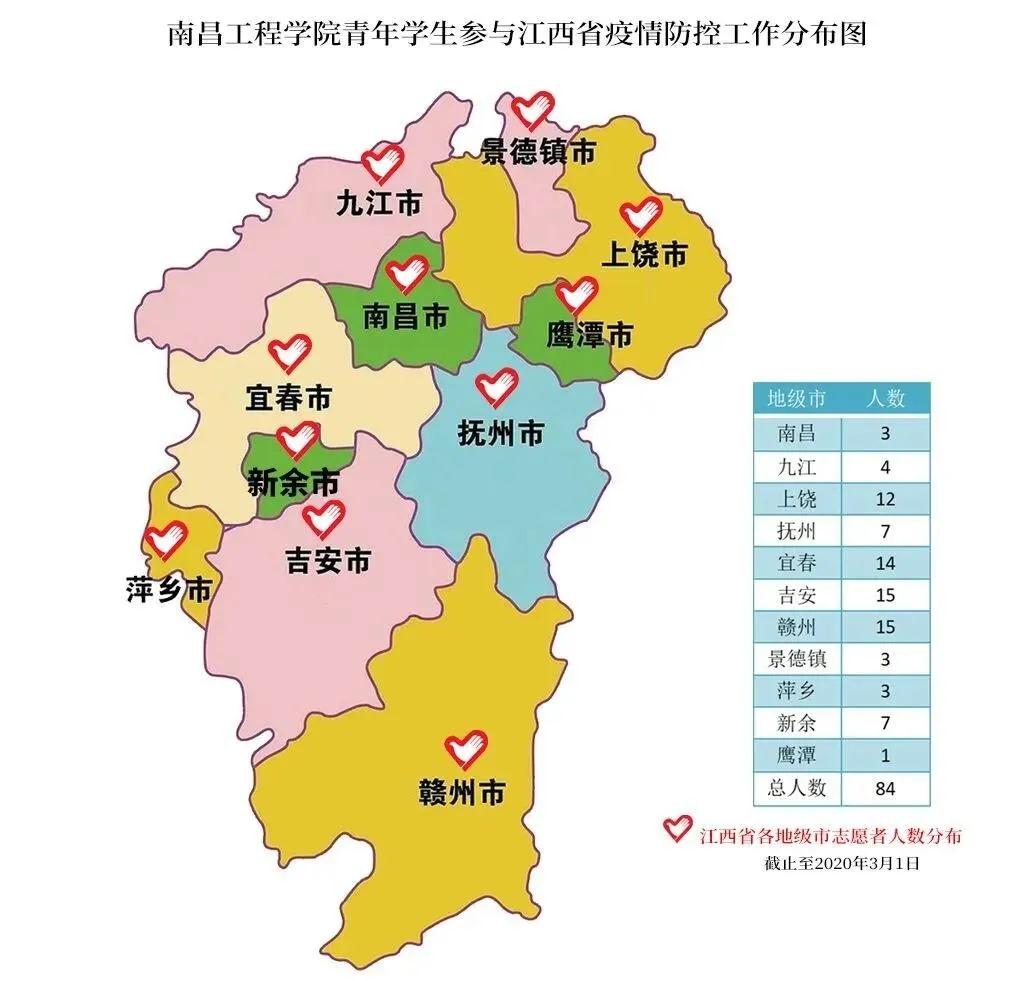 南昌工程学院青年学生参与江西省疫情防控工作分布图

景德镇市

九江市

上饶市

南昌市

鹰潭市

宜春市

抚州市

新余市

吉安市

萍乡市

赣州市

| 地级市 | 人数 |
|---|---|
| 南昌 | 3 |
| 九江 | 4 |
| 上饶 | 12 |
| 抚州 | 7 |
| 宜春 | 14 |
| 吉安 | 15 |
| 赣州 | 15 |
| 景德镇 | 3 |
| 萍乡 | 3 |
| 新余 | 7 |
| 鹰潭 | 1 |
| 总人数 | 84 |

江西省各地级市志愿者人数分布

截止至2020年3月1日